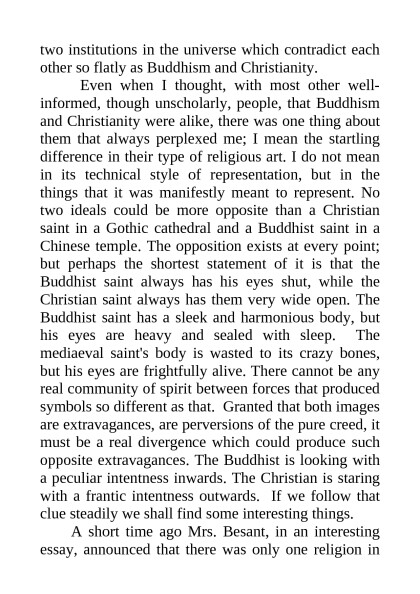 two institutions in the universe which contradict each other so flatly as Buddhism and Christianity.

Even when I thought, with most other well-informed, though unscholarly, people, that Buddhism and Christianity were alike, there was one thing about them that always perplexed me; I mean the startling difference in their type of religious art. I do not mean in its technical style of representation, but in the things that it was manifestly meant to represent. No two ideals could be more opposite than a Christian saint in a Gothic cathedral and a Buddhist saint in a Chinese temple. The opposition exists at every point; but perhaps the shortest statement of it is that the Buddhist saint always has his eyes shut, while the Christian saint always has them very wide open. The Buddhist saint has a sleek and harmonious body, but his eyes are heavy and sealed with sleep. The mediaeval saint's body is wasted to its crazy bones, but his eyes are frightfully alive. There cannot be any real community of spirit between forces that produced symbols so different as that. Granted that both images are extravagances, are perversions of the pure creed, it must be a real divergence which could produce such opposite extravagances. The Buddhist is looking with a peculiar intentness inwards. The Christian is staring with a frantic intentness outwards. If we follow that clue steadily we shall find some interesting things.

A short time ago Mrs. Besant, in an interesting essay, announced that there was only one religion in